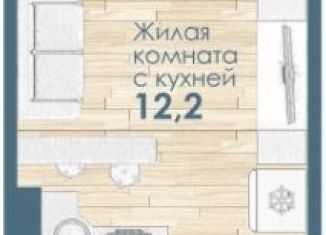 Жилая комната с кухней
12,2